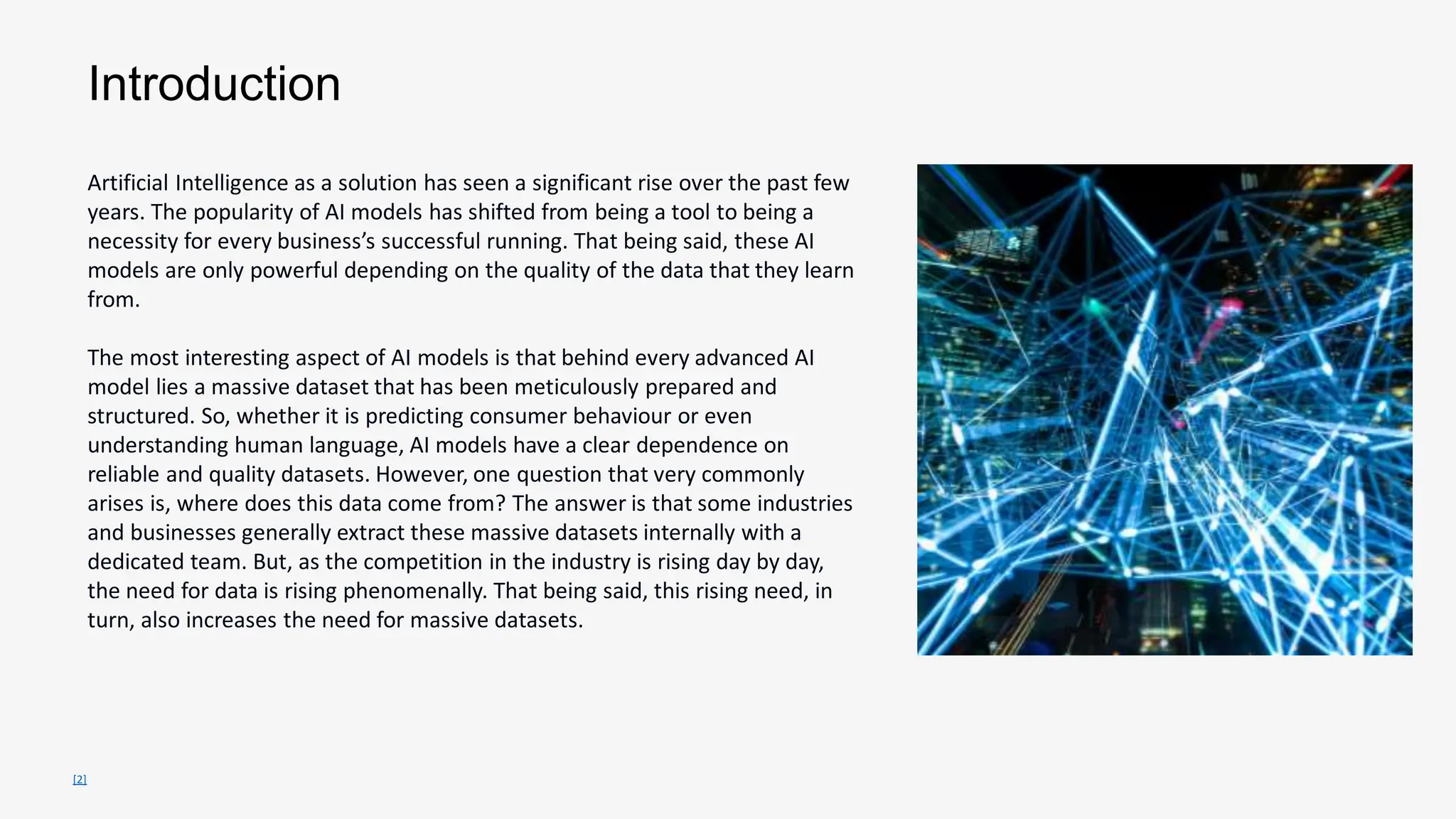 Introduction

Artificial Intelligence as a solution has seen a significant rise over the past few years. The popularity of AI models has shifted from being a tool to being a necessity for every business's successful running. That being said, these AI models are only powerful depending on the quality of the data that they learn from.

The most interesting aspect of AI models is that behind every advanced AI model lies a massive dataset that has been meticulously prepared and structured. So, whether it is predicting consumer behaviour or even understanding human language, AI models have a clear dependence on reliable and quality datasets. However, one question that very commonly arises is, where does this data come from? The answer is that some industries and businesses generally extract these massive datasets internally with a dedicated team. But, as the competition in the industry is rising day by day, the need for data is rising phenomenally. That being said, this rising need, in turn, also increases the need for massive datasets.

[2]